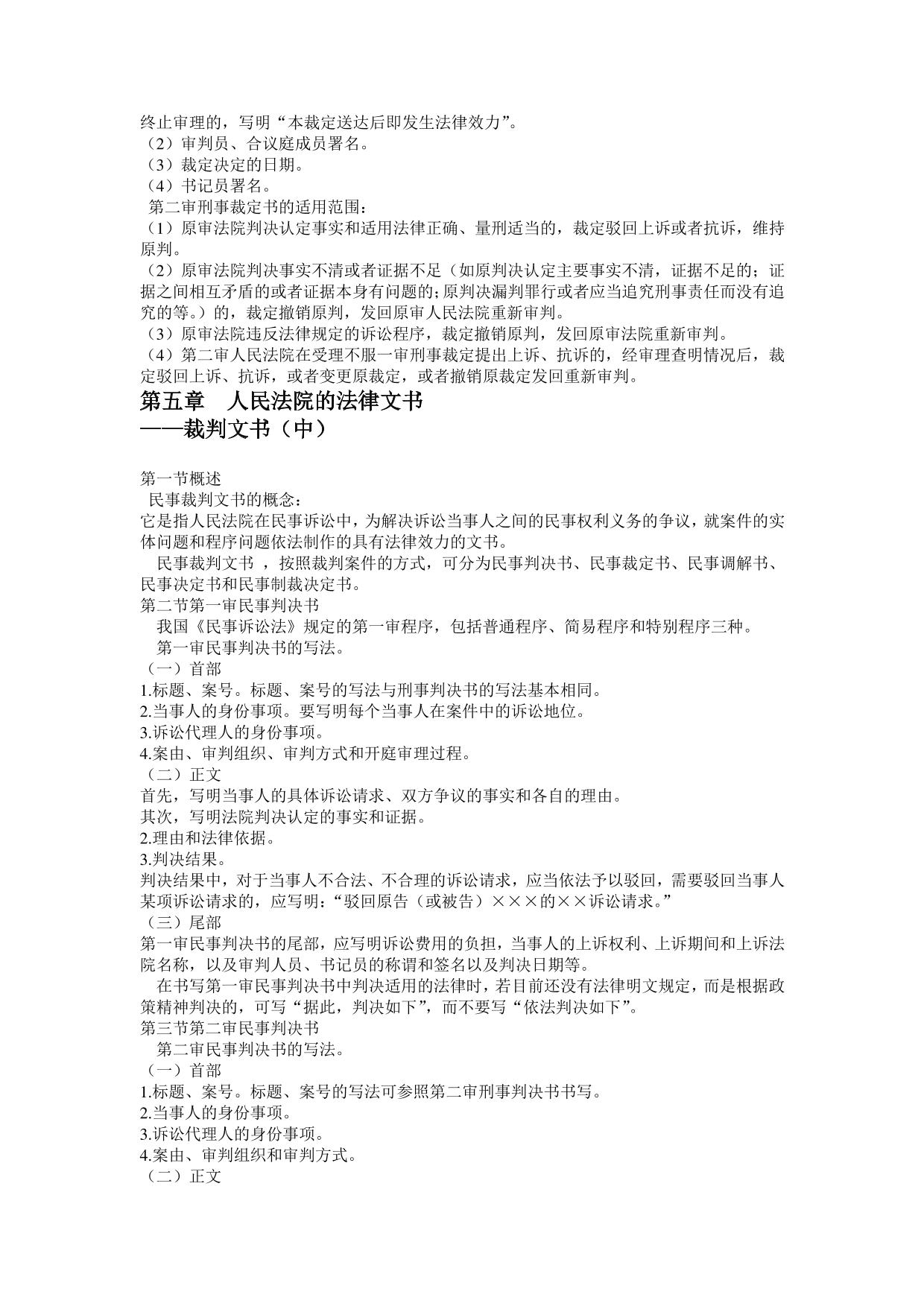 终止审理的，写明“本裁定送达后即发生法律效力”。
（2）审判员、合议庭成员署名。
（3）裁定决定的日期。
（4）书记员署名。
第二审刑事裁定书的适用范围：
（1）原审法院判决认定事实和适用法律正确、量刑适当的，裁定驳回上诉或者抗诉，维持原判。
（2）原审法院判决事实不清或者证据不足（如原判决认定主要事实不清，证据不足的；证据之间相互矛盾的或者证据本身有问题的；原判决漏判罪行或者应当追究刑事责任而没有追究的等。）的，裁定撤销原判，发回原审人民法院重新审判。
（3）原审法院违反法律规定的诉讼程序，裁定撤销原判，发回原审法院重新审判。
（4）第二审人民法院在受理不服一审刑事裁定提出上诉、抗诉的，经审理查明情况后，裁定驳回上诉、抗诉，或者变更原裁定，或者撤销原裁定发回重新审判。
第五章 人民法院的法律文书
——裁判文书（中）

第一节概述
民事裁判文书的概念：
它是指人民法院在民事诉讼中，为解决诉讼当事人之间的民事权利义务的争议，就案件的实体问题和程序问题依法制作的具有法律效力的文书。
民事裁判文书 ，按照裁判案件的方式，可分为民事判决书、民事裁定书、民事调解书、民事决定书和民事制裁决定书。
第二节第一审民事判决书
我国《民事诉讼法》规定的第一审程序，包括普通程序、简易程序和特别程序三种。
第一审民事判决书的写法。
（一）首部
1.标题、案号。标题、案号的写法与刑事判决书的写法基本相同。
2.当事人的身份事项。要写明每个当事人在案件中的诉讼地位。
3.诉讼代理人的身份事项。
4.案由、审判组织、审判方式和开庭审理过程。
（二）正文
首先，写明当事人的具体诉讼请求、双方争议的事实和各自的理由。
其次，写明法院判决认定的事实和证据。
2.理由和法律依据。
3.判决结果。
判决结果中，对于当事人不合法、不合理的诉讼请求，应当依法予以驳回，需要驳回当事人某项诉讼请求的，应写明：“驳回原告（或被告）×××的××诉讼请求。”
（三）尾部
第一审民事判决书的尾部，应写明诉讼费用的负担，当事人的上诉权利、上诉期间和上诉法院名称，以及审判人员、书记员的称谓和签名以及判决日期等。
在书写第一审民事判决书中判决适用的法律时，若目前还没有法律明文规定，而是根据政策精神判决的，可写“据此，判决如下”，而不要写“依法判决如下”。
第三节第二审民事判决书
第二审民事判决书的写法。
（一）首部
1.标题、案号。标题、案号的写法可参照第二审刑事判决书书写。
2.当事人的身份事项。
3.诉讼代理人的身份事项。
4.案由、审判组织和审判方式。
（二）正文